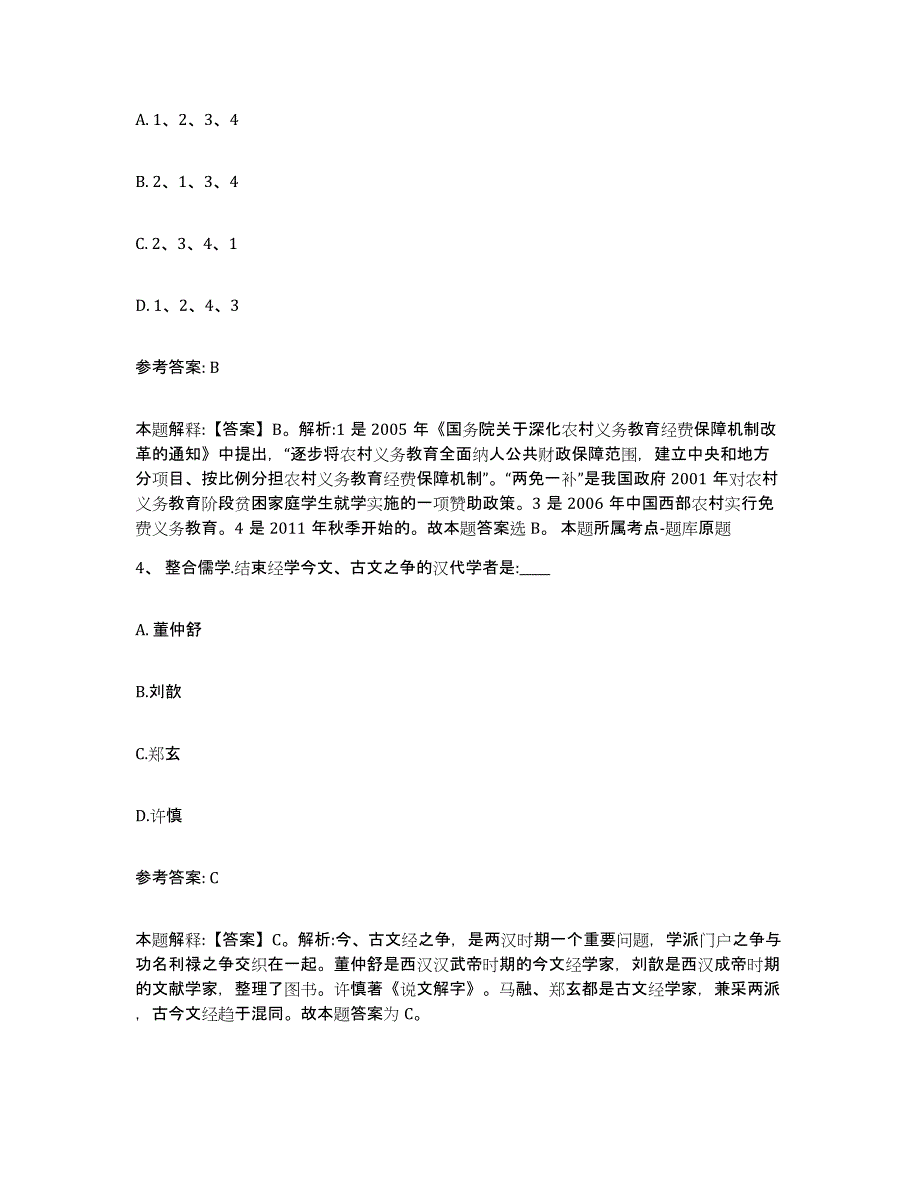 A. 1、2、3、4

B. 2、1、3、4

C. 2、3、4、1

D. 1、2、4、3

参考答案: B

本题解释:【答案】B。解析:1 是 2005 年《国务院关于深化农村义务教育经费保障机制改革的通知》中提出,“逐步将农村义务教育全面纳人公共财政保障范围,建立中央和地方分项目、按比例分担农村义务教育经费保障机制”。“两免一补”是我国政府 2001 年对农村义务教育阶段贫困家庭学生就学实施的一项赞助政策。3 是 2006 年中国西部农村实行免费义务教育。4 是 2011 年秋季开始的。故本题答案选 B。 本题所属考点-题库原题

4、 整合儒学.结束经学今文、古文之争的汉代学者是:____

A. 董仲舒

B.刘歆

C.郑玄

D.许慎

参考答案: C

本题解释:【答案】C。解析:今、古文经之争,是两汉时期一个重要问题,学派门户之争与功名利禄之争交织在一起。董仲舒是西汉汉武帝时期的今文经学家,刘歆是西汉成帝时期的文献学家,整理了图书。许慎著《说文解字》。马融、郑玄都是古文经学家,兼采两派,古今文经趋于混同。故本题答案为 C。